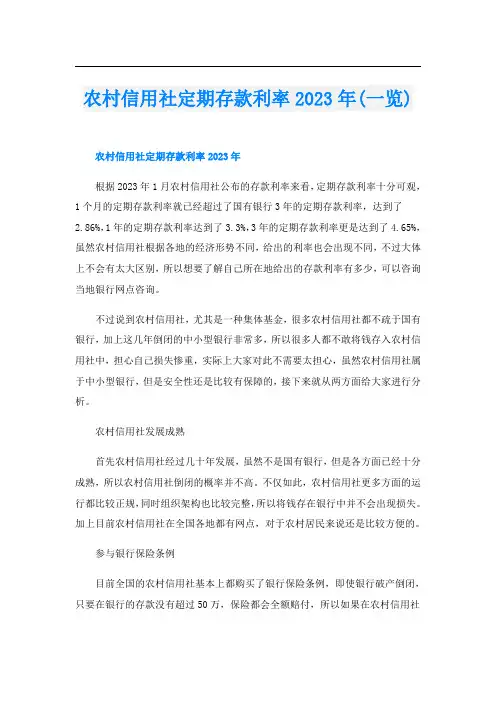 农村信用社定期存款利率2023年(一览)

农村信用社定期存款利率2023年

根据2023年1月农村信用社公布的存款利率来看，定期存款利率十分可观，1个月的定期存款利率就已经超过了国有银行3年的定期存款利率，达到了2.86%，1年的定期存款利率达到了3.3%，3年的定期存款利率更是达到了4.65%，虽然农村信用社根据各地的经济形势不同，给出的利率也会出现不同，不过大体上不会有太大区别，所以想要了解自己所在地给出的存款利率有多少，可以咨询当地银行网点咨询。

不过说到农村信用社，尤其是一种集体基金，很多农村信用社都不疏于国有银行，加上这几年倒闭的中小型银行非常多，所以很多人都不敢将钱存入农村信用社中，担心自己损失惨重，实际上大家对此不需要太担心，虽然农村信用社属于中小型银行，但是安全性还是比较有保障的，接下来就从两方面给大家进行分析。

农村信用社发展成熟

首先农村信用社经过几十年发展，虽然不是国有银行，但是各方面已经十分成熟，所以农村信用社倒闭的概率并不高。不仅如此，农村信用社更多方面的运行都比较正规，同时组织架构也比较完整，所以将钱存在银行中并不会出现损失。加上目前农村信用社在全国各地都有网点，对于农村居民来说还是比较方便的。

参与银行保险条例

目前全国的农村信用社基本上都购买了银行保险条例，即使银行破产倒闭，只要在银行的存款没有超过50万，保险都会全额赔付，所以如果在农村信用社